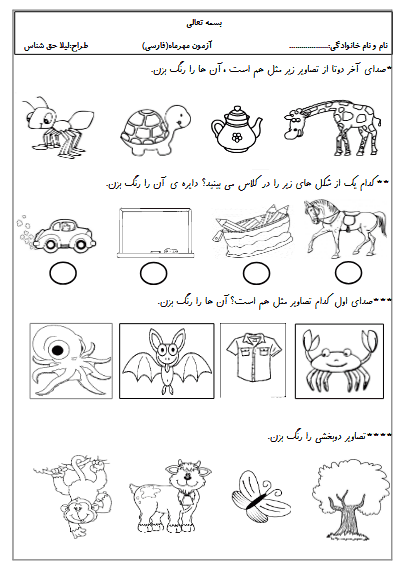 بسمه تعالی

نام و نام خانوادگی:..................

آزمون مهرماه(فارسی)

طراح:لیلا حق شناس

*صدای آخر دوتا از تصاویر زیر مثل هم است ، آن ها را رنگ بزن.

**کدام یک از شکل های زیر را در کلاس می بینید؟ دایره ی آن را رنگ بزن.

***صدای اول کدام تصاویر مثل هم است؟ آن ها را رنگ بزن.

****تصاویر دوبخشی را رنگ بزن.